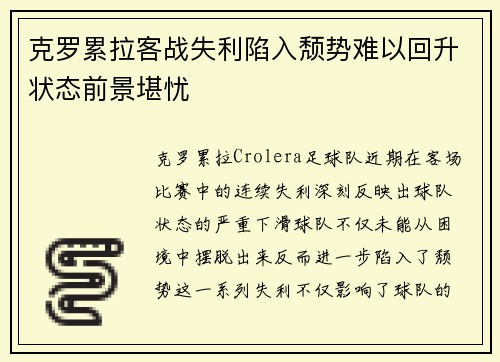 克罗累拉客战失利陷入颓势难以回升状态前景堪忧

克罗累拉Crolera足球队近期在客场比赛中的连续失利深刻反映出球队状态的严重下滑球队不仅未能从困境中摆脱出来反而进一步陷入了颓势这一系列失利不仅影响了球队的